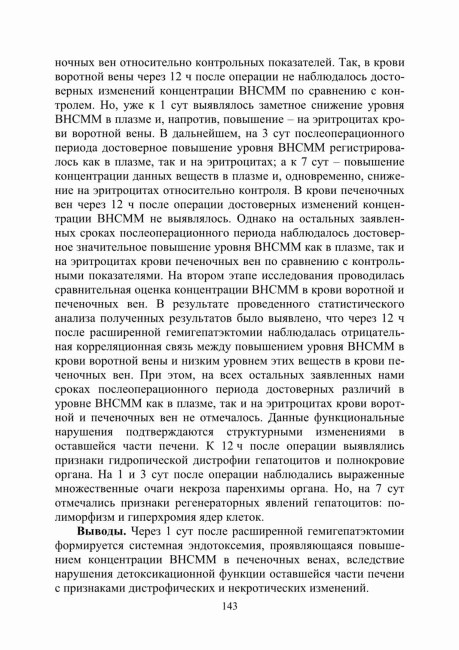 ночных вен относительно контрольных показателей. Так, в крови воротной вены через 12 ч после операции не наблюдалось достоверных изменений концентрации ВНСММ по сравнению с контролем. Но, уже к 1 сут выявлялось заметное снижение уровня ВНСММ в плазме и, напротив, повышение – на эритроцитах крови воротной вены. В дальнейшем, на 3 сут послеоперационного периода достоверное повышение уровня ВНСММ регистрировалось как в плазме, так и на эритроцитах; а к 7 сут – повышение концентрации данных веществ в плазме и, одновременно, снижение на эритроцитах относительно контроля. В крови печеночных вен через 12 ч после операции достоверных изменений концентрации ВНСММ не выявлялось. Однако на остальных заявленных сроках послеоперационного периода наблюдалось достоверное значительное повышение уровня ВНСММ как в плазме, так и на эритроцитах крови печеночных вен по сравнению с контрольными показателями. На втором этапе исследования проводилась сравнительная оценка концентрации ВНСММ в крови воротной и печеночных вен. В результате проведенного статистического анализа полученных результатов было выявлено, что через 12 ч после расширенной гемигепатэктомии наблюдалась отрицательная корреляционная связь между повышением уровня ВНСММ в крови воротной вены и низким уровнем этих веществ в крови печеночных вен. При этом, на всех остальных заявленных нами сроках послеоперационного периода достоверных различий в уровне ВНСММ как в плазме, так и на эритроцитах крови воротной и печеночных вен не отмечалось. Данные функциональные нарушения подтверждаются структурными изменениями в оставшейся части печени. К 12 ч после операции выявлялись признаки гидропической дистрофии гепатоцитов и полнокровие органа. На 1 и 3 сут после операции наблюдались выраженные множественные очаги некроза паренхимы органа. Но, на 7 сут отмечались признаки регенераторных явлений гепатоцитов: полиморфизм и гиперхромия ядер клеток.

**Выводы.** Через 1 сут после расширенной гемигепатэктомии формируется системная эндотоксемия, проявляющаяся повышением концентрации ВНСММ в печеночных венах, вследствие нарушения детоксикационной функции оставшейся части печени с признаками дистрофических и некротических изменений.

143